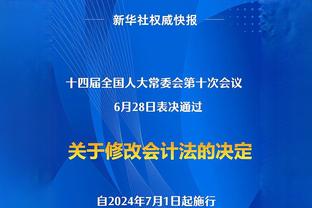 新华社权威快报

十四届全国人大常委会第十次会议
6月28日表决通过

关于修改会计法的决定

自2024年7月1日起施行